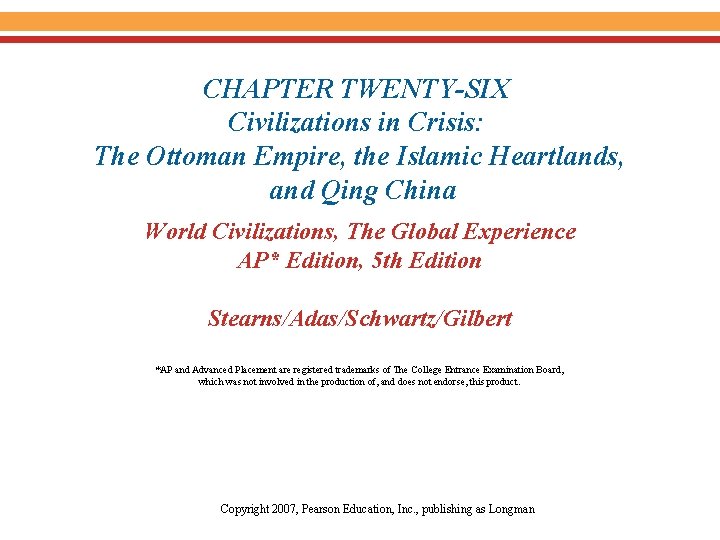 CHAPTER TWENTY-SIX
Civilizations in Crisis:
The Ottoman Empire, the Islamic Heartlands, and Qing China

World Civilizations, The Global Experience
AP* Edition, 5th Edition

Stearns/Adas/Schwartz/Gilbert

*AP and Advanced Placement are registered trademarks of The College Entrance Examination Board, which was not involved in the production of, and does not endorse, this product.

Copyright 2007, Pearson Education, Inc., publishing as Longman